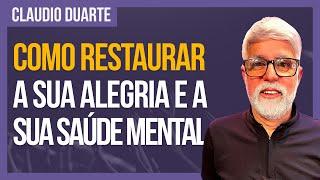 CLAUDIO DUARTE

COMO RESTAURAR A SUA ALEGRIA E A SUA SAÚDE MENTAL